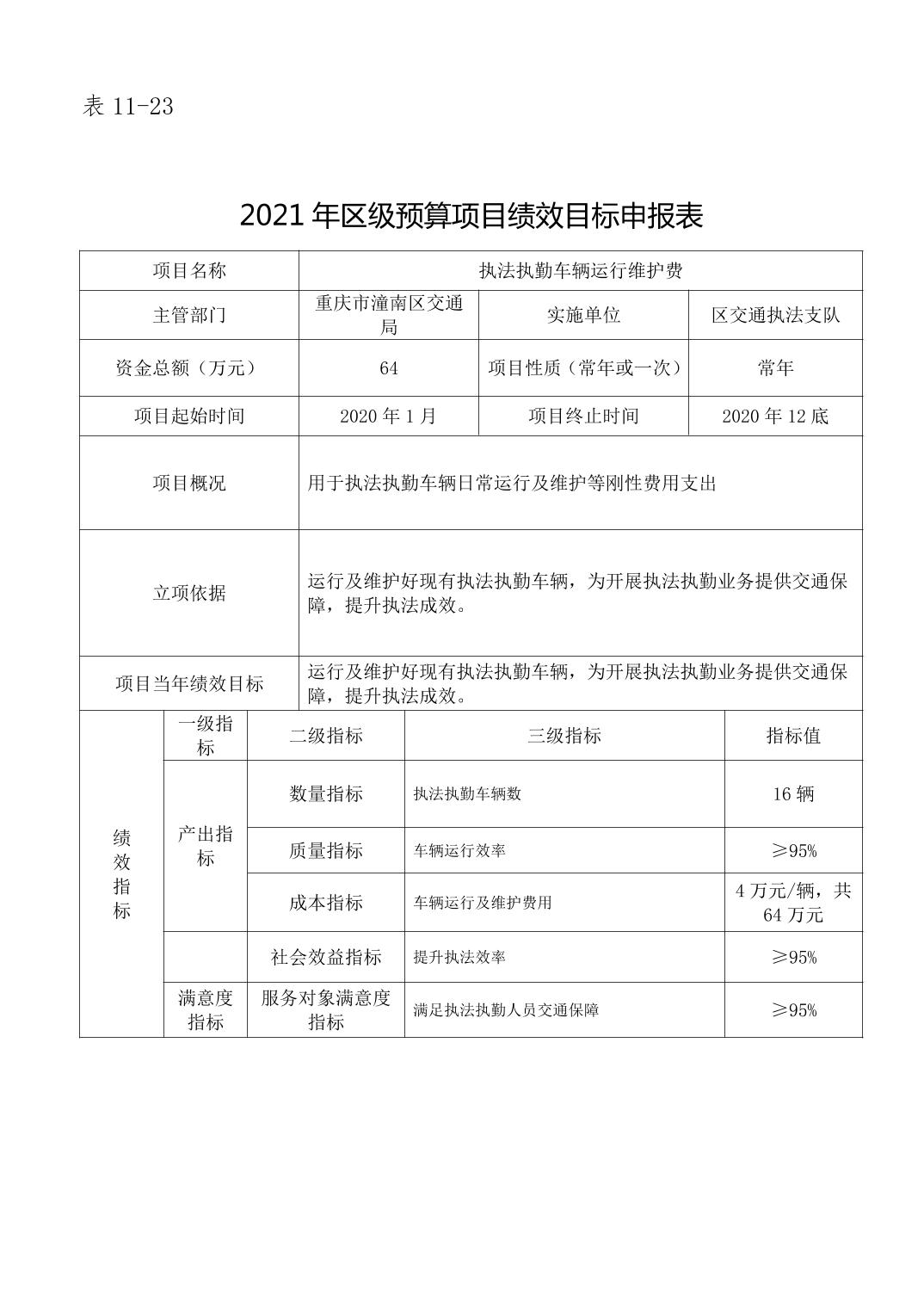 表 11-23

2021 年区级预算项目绩效目标申报表

| 项目名称 | 执法执勤车辆运行维护费 | | |
|---|---|---|---|
| 主管部门 | 重庆市潼南区交通局 | 实施单位 | 区交通执法支队 |
| 资金总额（万元） | 64 | 项目性质（常年或一次） | 常年 |
| 项目起始时间 | 2020 年 1 月 | 项目终止时间 | 2020 年 12 底 |
| 项目概况 | 用于执法执勤车辆日常运行及维护等刚性费用支出 | | |
| 立项依据 | 运行及维护好现有执法执勤车辆，为开展执法执勤业务提供交通保障，提升执法成效。 | | |
| 项目当年绩效目标 | 运行及维护好现有执法执勤车辆，为开展执法执勤业务提供交通保障，提升执法成效。 | | |

| 绩效指标 | 一级指标 | 二级指标 | 三级指标 | 指标值 |
|---|---|---|---|---|
| | 产出指标 | 数量指标 | 执法执勤车辆数 | 16 辆 |
| | | 质量指标 | 车辆运行效率 | ≥95% |
| | | 成本指标 | 车辆运行及维护费用 | 4 万元/辆，共 64 万元 |
| | | 社会效益指标 | 提升执法效率 | ≥95% |
| | 满意度指标 | 服务对象满意度指标 | 满足执法执勤人员交通保障 | ≥95% |